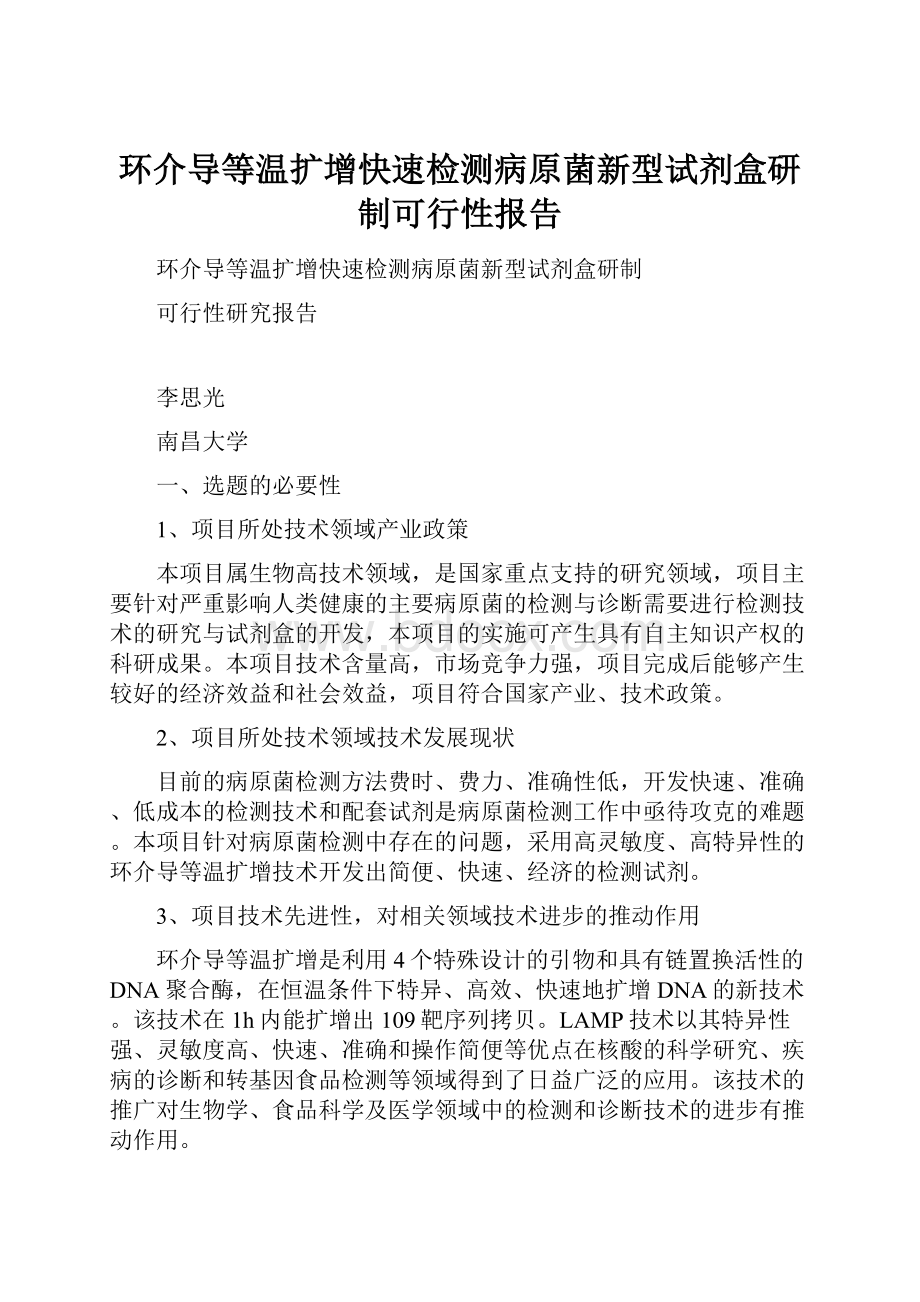 环介导等温扩增快速检测病原菌新型试剂盒研制可行性报告

环介导等温扩增快速检测病原菌新型试剂盒研制

可行性研究报告

李思光

南昌大学

一、选题的必要性

1、项目所处技术领域产业政策

本项目属生物高技术领域，是国家重点支持的研究领域，项目主要针对严重影响人类健康的主要病原菌的检测与诊断需要进行检测技术的研究与试剂盒的开发，本项目的实施可产生具有自主知识产权的科研成果。本项目技术含量高，市场竞争力强，项目完成后能够产生较好的经济效益和社会效益，项目符合国家产业、技术政策。

2、项目所处技术领域技术发展现状

目前的病原菌检测方法费时、费力、准确性低，开发快速、准确、低成本的检测技术和配套试剂是病原菌检测工作中亟待攻克的难题。本项目针对病原菌检测中存在的问题，采用高灵敏度、高特异性的环介导等温扩增技术开发出简便、快速、经济的检测试剂。

3、项目技术先进性，对相关领域技术进步的推动作用

环介导等温扩增是利用4个特殊设计的引物和具有链置换活性的DNA聚合酶，在恒温条件下特异、高效、快速地扩增DNA的新技术。该技术在1h内能扩增出109靶序列拷贝。LAMP技术以其特异性强、灵敏度高、快速、准确和操作简便等优点在核酸的科学研究、疾病的诊断和转基因食品检测等领域得到了日益广泛的应用。该技术的推广对生物学、食品科学及医学领域中的检测和诊断技术的进步有推动作用。